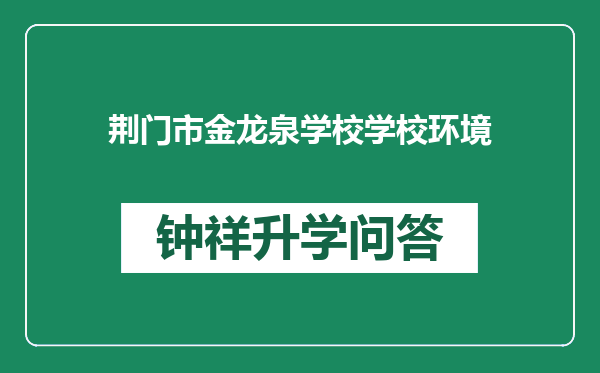 荆门市金龙泉学校学校环境

钟祥升学问答